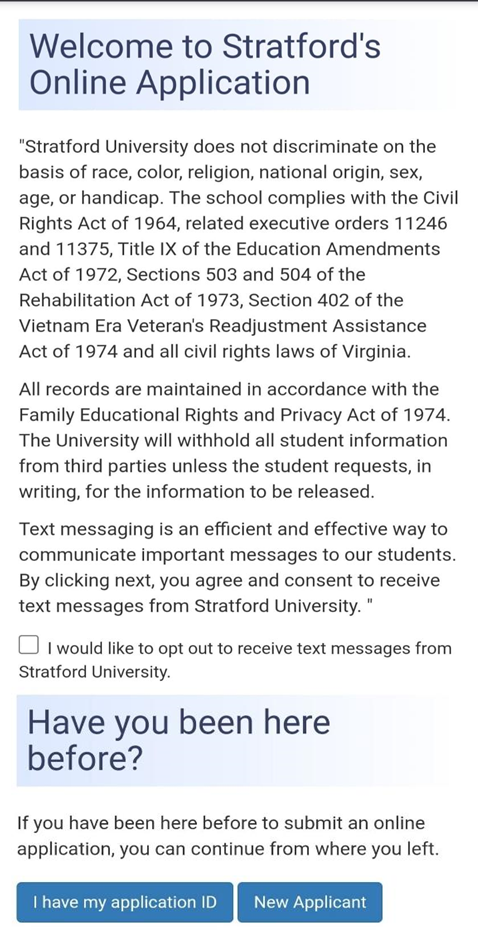 Welcome to Stratford's Online Application

"Stratford University does not discriminate on the basis of race, color, religion, national origin, sex, age, or handicap. The school complies with the Civil Rights Act of 1964, related executive orders 11246 and 11375, Title IX of the Education Amendments Act of 1972, Sections 503 and 504 of the Rehabilitation Act of 1973, Section 402 of the Vietnam Era Veteran's Readjustment Assistance Act of 1974 and all civil rights laws of Virginia.

All records are maintained in accordance with the Family Educational Rights and Privacy Act of 1974. The University will withhold all student information from third parties unless the student requests, in writing, for the information to be released.

Text messaging is an efficient and effective way to communicate important messages to our students. By clicking next, you agree and consent to receive text messages from Stratford University. "

I would like to opt out to receive text messages from Stratford University.

Have you been here before?

If you have been here before to submit an online application, you can continue from where you left.

I have my application ID

New Applicant